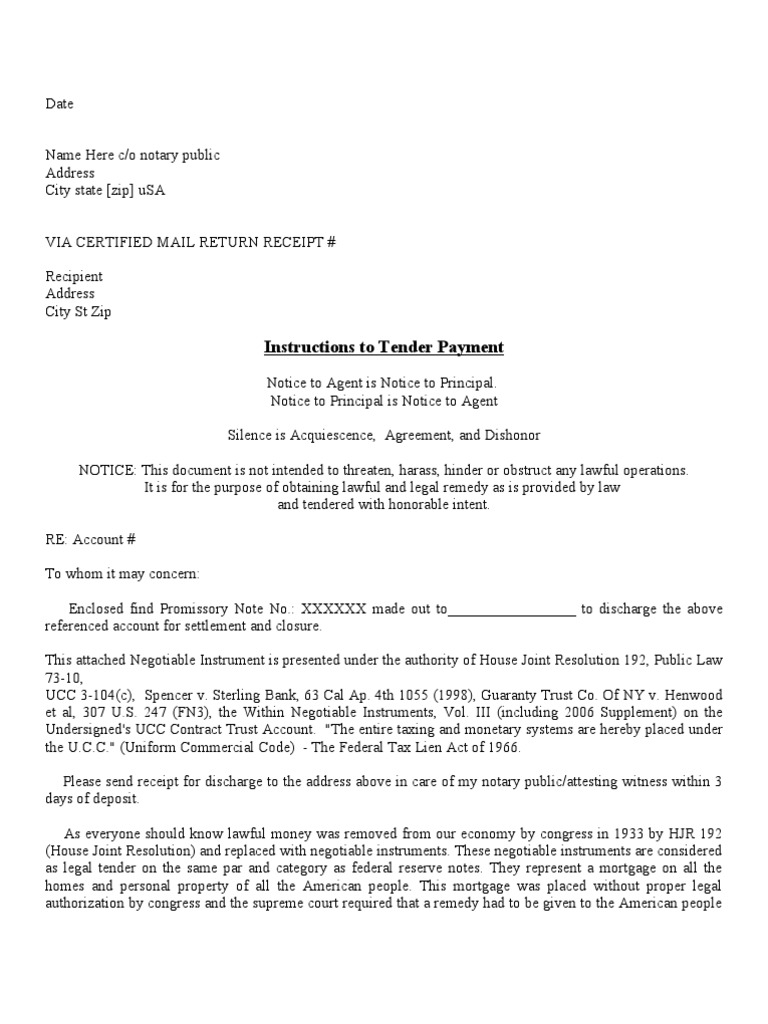 Date

Name Here c/o notary public
Address
City state [zip] uSA

VIA CERTIFIED MAIL RETURN RECEIPT #

Recipient
Address
City St Zip

Instructions to Tender Payment

Notice to Agent is Notice to Principal.
Notice to Principal is Notice to Agent

Silence is Acquiescence, Agreement, and Dishonor

NOTICE: This document is not intended to threaten, harass, hinder or obstruct any lawful operations. It is for the purpose of obtaining lawful and legal remedy as is provided by law and tendered with honorable intent.

RE: Account #

To whom it may concern:

Enclosed find Promissory Note No.: XXXXXX made out to__________________ to discharge the above referenced account for settlement and closure.

This attached Negotiable Instrument is presented under the authority of House Joint Resolution 192, Public Law 73-10,
UCC 3-104(c), Spencer v. Sterling Bank, 63 Cal Ap. 4th 1055 (1998), Guaranty Trust Co. Of NY v. Henwood et al, 307 U.S. 247 (FN3), the Within Negotiable Instruments, Vol. III (including 2006 Supplement) on the Undersigned's UCC Contract Trust Account. "The entire taxing and monetary systems are hereby placed under the U.C.C." (Uniform Commercial Code) - The Federal Tax Lien Act of 1966.

Please send receipt for discharge to the address above in care of my notary public/attesting witness within 3 days of deposit.

As everyone should know lawful money was removed from our economy by congress in 1933 by HJR 192 (House Joint Resolution) and replaced with negotiable instruments. These negotiable instruments are considered as legal tender on the same par and category as federal reserve notes. They represent a mortgage on all the homes and personal property of all the American people. This mortgage was placed without proper legal authorization by congress and the supreme court required that a remedy had to be given to the American people